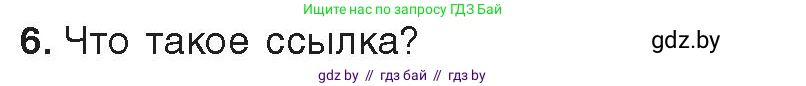 Ищите нас по запросу ГДЗ Бай

6. Что такое ссылка?

gdz.by

gdz by // гдз бай // гдз by